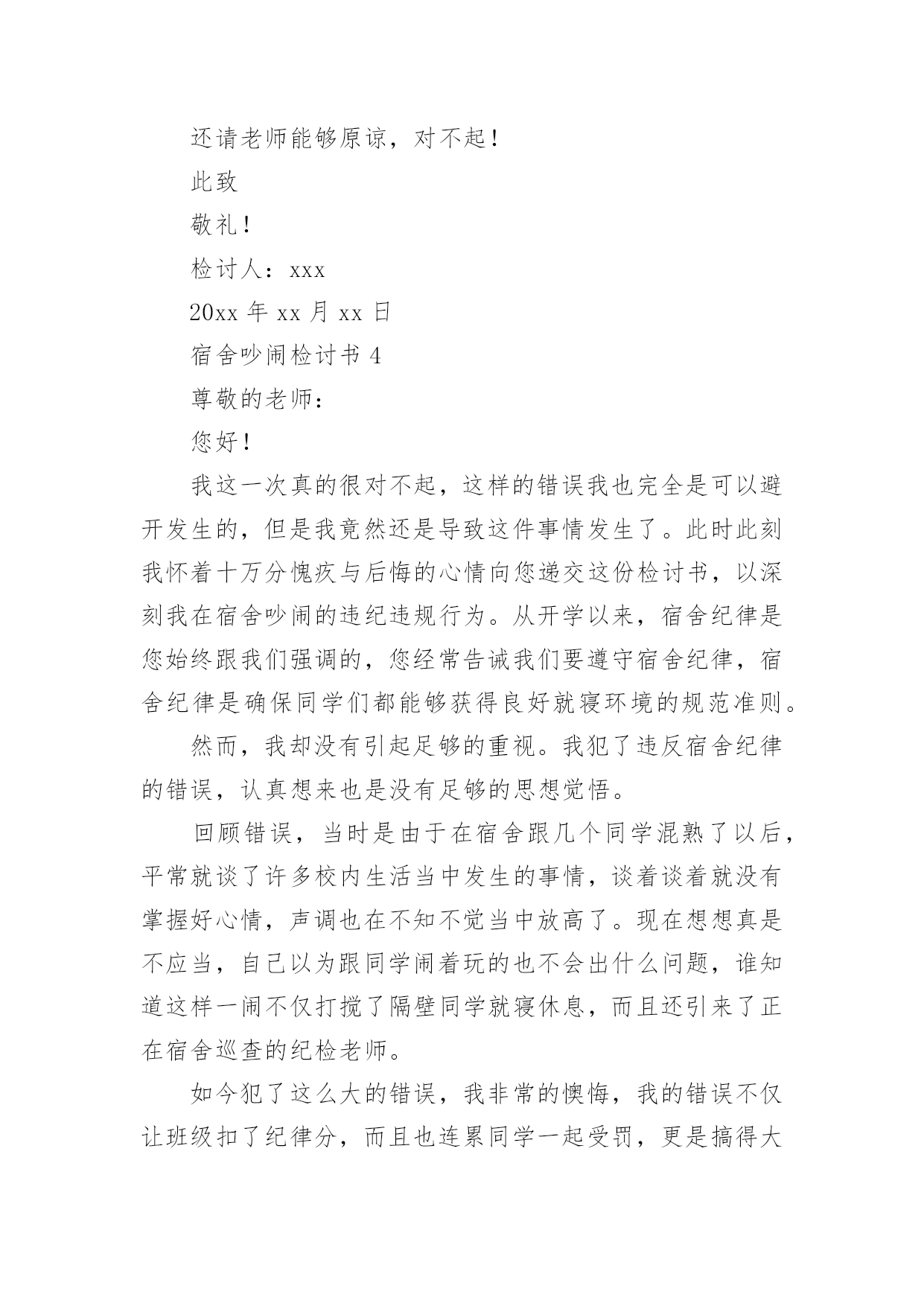 还请老师能够原谅，对不起！

此致

敬礼！

检讨人：xxx

20xx 年 xx 月 xx 日

宿舍吵闹检讨书 4

尊敬的老师：

您好！

我这一次真的很对不起，这样的错误我也完全是可以避开发生的，但是我竟然还是导致这件事情发生了。此时此刻我怀着十万分愧疚与后悔的心情向您递交这份检讨书，以深刻我在宿舍吵闹的违纪违规行为。从开学以来，宿舍纪律是您始终跟我们强调的，您经常告诫我们要遵守宿舍纪律，宿舍纪律是确保同学们都能够获得良好就寝环境的规范准则。

然而，我却没有引起足够的重视。我犯了违反宿舍纪律的错误，认真想来也是没有足够的思想觉悟。

回顾错误，当时是由于在宿舍跟几个同学混熟了以后，平常就谈了许多校内生活当中发生的事情，谈着谈着就没有掌握好心情，声调也在不知不觉当中放高了。现在想想真是不应当，自己以为跟同学闹着玩的也不会出什么问题，谁知道这样一闹不仅打搅了隔壁同学就寝休息，而且还引来了正在宿舍巡查的纪检老师。

如今犯了这么大的错误，我非常的懊悔，我的错误不仅让班级扣了纪律分，而且也连累同学一起受罚，更是搞得大